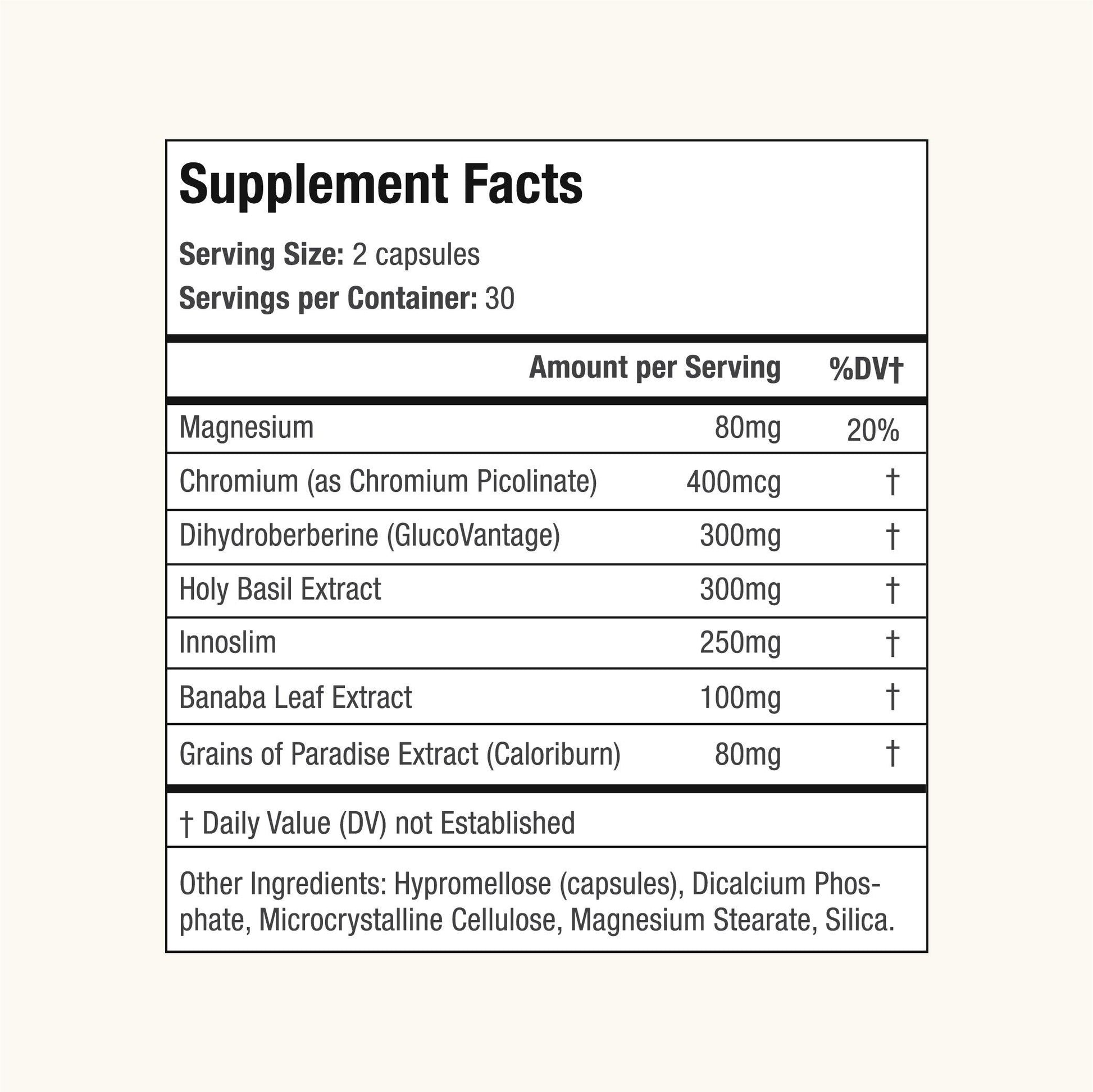 Supplement Facts

Serving Size: 2 capsules
Servings per Container: 30

| | Amount per Serving | %DV† |
|---|---|---|
| Magnesium | 80mg | 20% |
| Chromium (as Chromium Picolinate) | 400mcg | † |
| Dihydroberberine (GlucoVantage) | 300mg | † |
| Holy Basil Extract | 300mg | † |
| Innoslim | 250mg | † |
| Banaba Leaf Extract | 100mg | † |
| Grains of Paradise Extract (Caloriburn) | 80mg | † |

† Daily Value (DV) not Established

Other Ingredients: Hypromellose (capsules), Dicalcium Phosphate, Microcrystalline Cellulose, Magnesium Stearate, Silica.